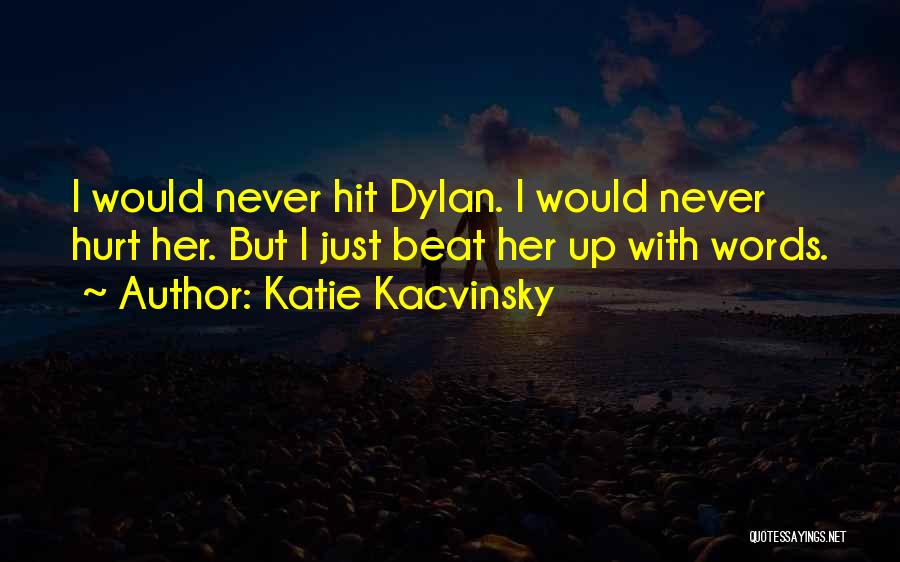 I would never hit Dylan. I would never hurt her. But I just beat her up with words.
~ Author: Katie Kacvinsky

QUOTESSAYINGS.NET